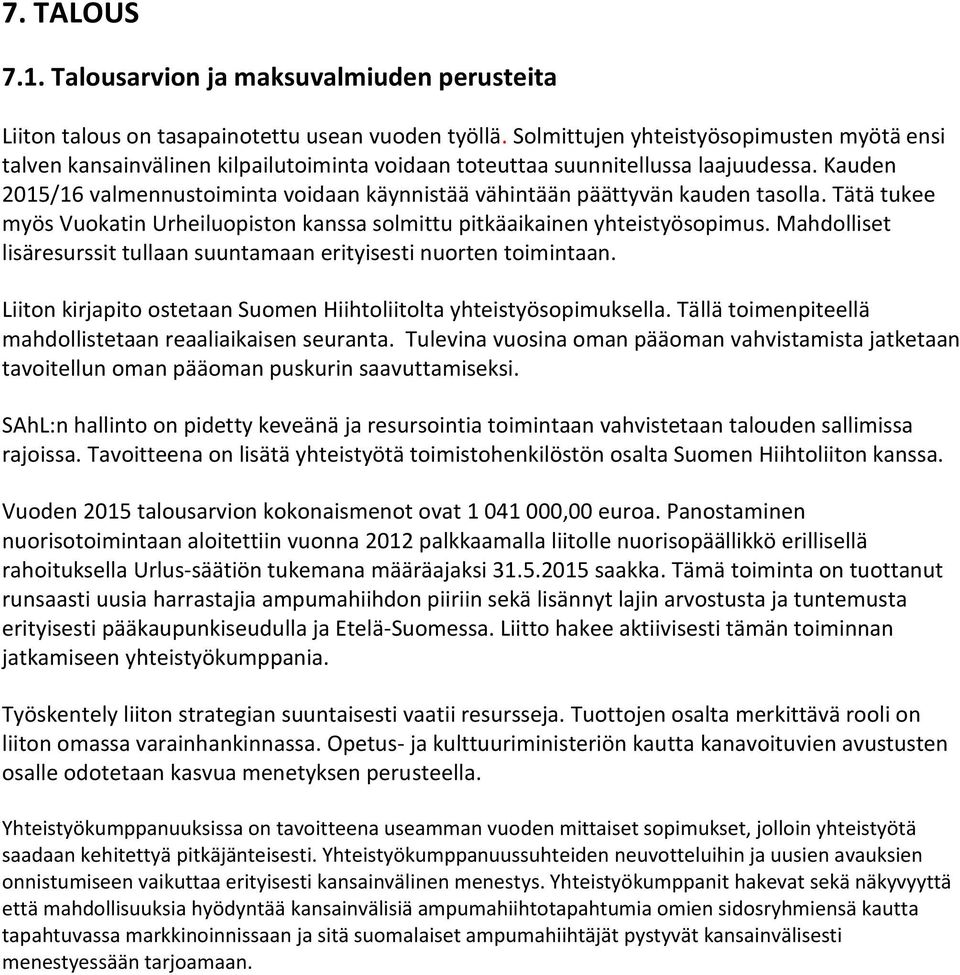 7. TALOUS

7.1. Talousarvion ja maksuvalmiuden perusteita

Liiton talous on tasapainotettu usean vuoden työllä. Solmittujen yhteistyösopimusten myötä ensi talven kansainvälinen kilpailutoiminta voidaan toteuttaa suunnitellussa laajuudessa. Kauden 2015/16 valmennustoiminta voidaan käynnistää vähintään päättyvän kauden tasolla. Tätä tukee myös Vuokatin Urheiluopiston kanssa solmittu pitkäaikainen yhteistyösopimus. Mahdolliset lisäresurssit tullaan suuntamaan erityisesti nuorten toimintaan.

Liiton kirjapito ostetaan Suomen Hiihtoliitolta yhteistyösopimuksella. Tällä toimenpiteellä mahdollistetaan reaaliaikaisen seuranta. Tulevina vuosina oman pääoman vahvistamista jatketaan tavoitellun oman pääoman puskurin saavuttamiseksi.

SAhL:n hallinto on pidetty keveänä ja resursointia toimintaan vahvistetaan talouden sallimissa rajoissa. Tavoitteena on lisätä yhteistyötä toimistohenkilöstön osalta Suomen Hiihtoliiton kanssa.

Vuoden 2015 talousarvion kokonaismenot ovat 1 041 000,00 euroa. Panostaminen nuorisotoimintaan aloitettiin vuonna 2012 palkkaamalla liitolle nuorisopäällikkö erillisellä rahoituksella Urlus-säätiön tukemana määräajaksi 31.5.2015 saakka. Tämä toiminta on tuottanut runsaasti uusia harrastajia ampumahiihdon piiriin sekä lisännyt lajin arvostusta ja tuntemusta erityisesti pääkaupunkiseudulla ja Etelä-Suomessa. Liitto hakee aktiivisesti tämän toiminnan jatkamiseen yhteistyökumppania.

Työskentely liiton strategian suuntaisesti vaatii resursseja. Tuottojen osalta merkittävä rooli on liiton omassa varainhankinnassa. Opetus- ja kulttuuriministeriön kautta kanavoituvien avustusten osalle odotetaan kasvua menetyksen perusteella.

Yhteistyökumppanuuksissa on tavoitteena useamman vuoden mittaiset sopimukset, jolloin yhteistyötä saadaan kehitettyä pitkäjänteisesti. Yhteistyökumppanuussuhteiden neuvotteluihin ja uusien avauksien onnistumiseen vaikuttaa erityisesti kansainvälinen menestys. Yhteistyökumppanit hakevat sekä näkyvyyttä että mahdollisuuksia hyödyntää kansainvälisiä ampumahiihtotapahtumia omien sidosryhmiensä kautta tapahtuvassa markkinoinnissaan ja sitä suomalaiset ampumahiihtäjät pystyvät kansainvälisesti menestyessään tarjoamaan.